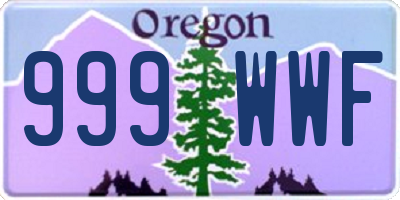 Oregon

999 WWF